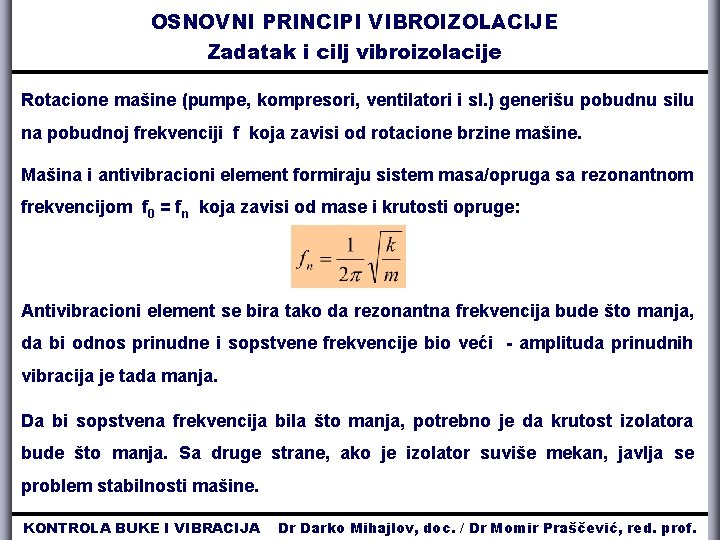 OSNOVNI PRINCIPI VIBROIZOLACIJE
Zadatak i cilj vibroizolacije

Rotacione mašine (pumpe, kompresori, ventilatori i sl.) generišu pobudnu silu na pobudnoj frekvenciji f koja zavisi od rotacione brzine mašine.

Mašina i antivibracioni element formiraju sistem masa/opruga sa rezonantnom frekvencijom $f_0 = f_n$ koja zavisi od mase i krutosti opruge:

$f_n = \frac{1}{2\pi}\sqrt{\frac{k}{m}}$

Antivibracioni element se bira tako da rezonantna frekvencija bude što manja, da bi odnos prinudne i sopstvene frekvencije bio veći - amplituda prinudnih vibracija je tada manja.

Da bi sopstvena frekvencija bila što manja, potrebno je da krutost izolatora bude što manja. Sa druge strane, ako je izolator suviše mekan, javlja se problem stabilnosti mašine.

KONTROLA BUKE I VIBRACIJA Dr Darko Mihajlov, doc. / Dr Momir Praščević, red. prof.